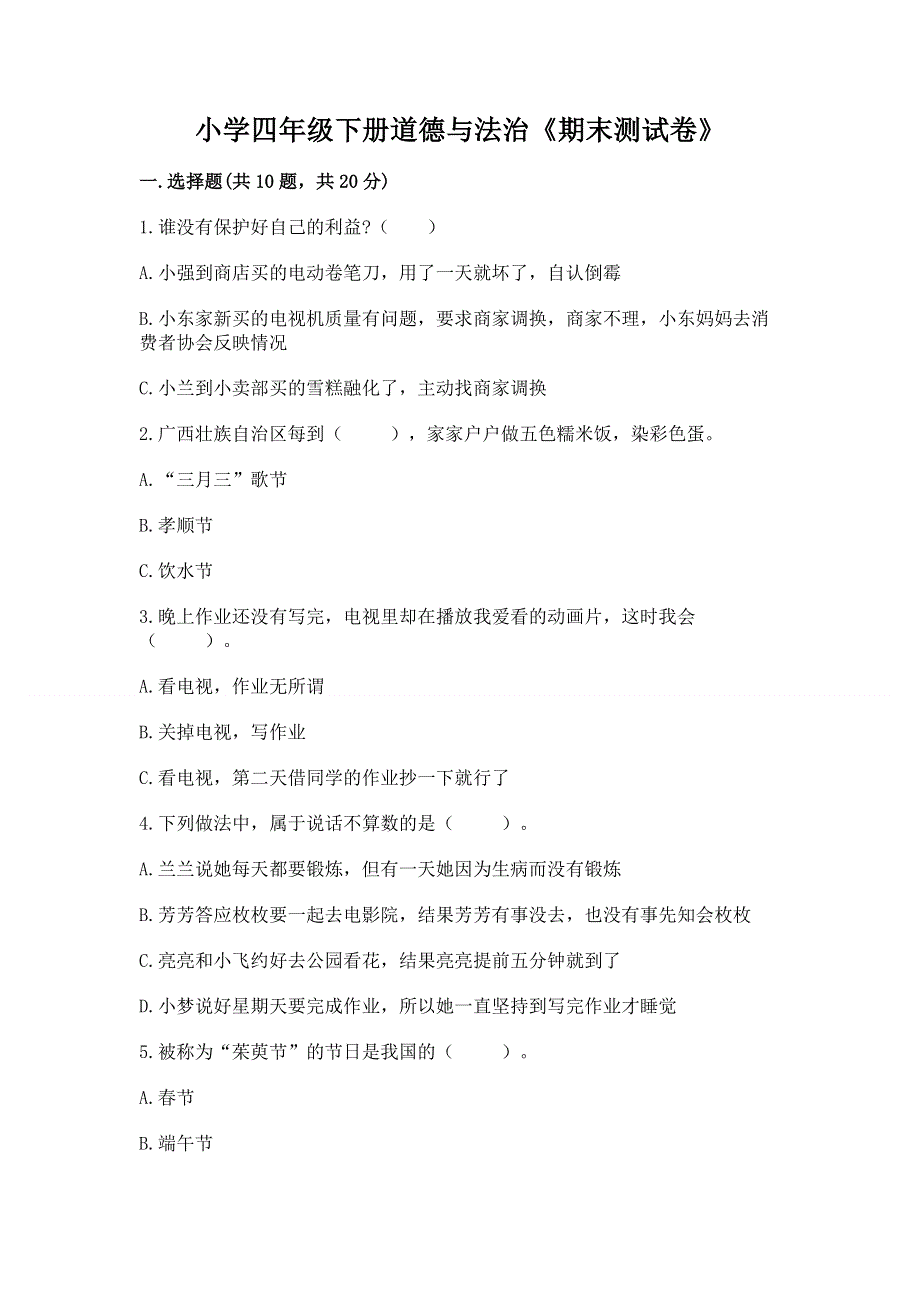 小学四年级下册道德与法治《期末测试卷》

一.选择题(共10题，共20分)

1.谁没有保护好自己的利益？（　　）

A.小强到商店买的电动卷笔刀，用了一天就坏了，自认倒霉

B.小东家新买的电视机质量有问题，要求商家调换，商家不理，小东妈妈去消费者协会反映情况

C.小兰到小卖部买的雪糕融化了，主动找商家调换

2.广西壮族自治区每到（　　），家家户户做五色糯米饭，染彩色蛋。

A.“三月三”歌节

B.孝顺节

C.饮水节

3.晚上作业还没有写完，电视里却在播放我爱看的动画片，这时我会（　　）。

A.看电视，作业无所谓

B.关掉电视，写作业

C.看电视，第二天借同学的作业抄一下就行了

4.下列做法中，属于说话不算数的是（　　）。

A.兰兰说她每天都要锻炼，但有一天她因为生病而没有锻炼

B.芳芳答应枚枚要一起去电影院，结果芳芳有事没去，也没有事先知会枚枚

C.亮亮和小飞约好去公园看花，结果亮亮提前五分钟就到了

D.小梦说好星期天要完成作业，所以她一直坚持到写完作业才睡觉

5.被称为“茱萸节”的节日是我国的（　　）。

A.春节

B.端午节